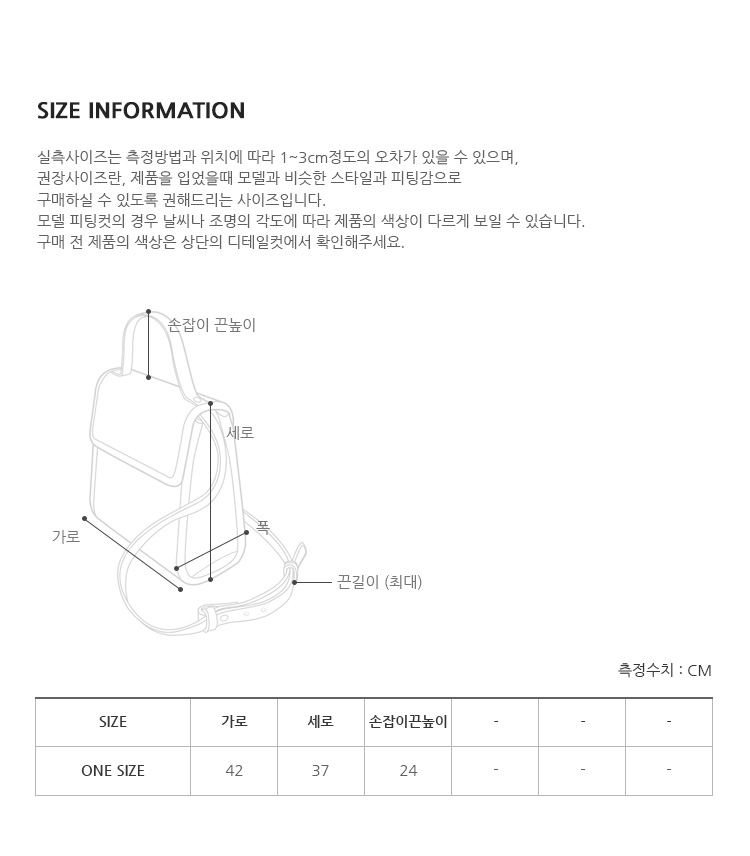 SIZE INFORMATION

실측사이즈는 측정방법과 위치에 따라 1~3cm정도의 오차가 있을 수 있으며,
권장사이즈란, 제품을 입었을때 모델과 비슷한 스타일과 피팅감으로
구매하실 수 있도록 권해드리는 사이즈입니다.
모델 피팅컷의 경우 날씨나 조명의 각도에 따라 제품의 색상이 다르게 보일 수 있습니다.
구매 전 제품의 색상은 상단의 디테일컷에서 확인해주세요.

손잡이 끈높이

세로

가로

폭

끈길이 (최대)

측정수치 : CM

| SIZE | 가로 | 세로 | 손잡이끈높이 | - | - | - |
|---|---|---|---|---|---|---|
| ONE SIZE | 42 | 37 | 24 | - | - | - |